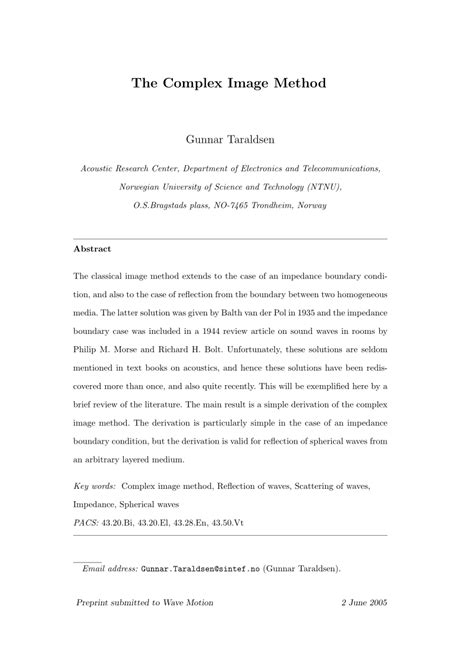 The Complex Image Method

Gunnar Taraldsen

Acoustic Research Center, Department of Electronics and Telecommunications, Norwegian University of Science and Technology (NTNU), O.S.Bragstads plass, NO-7465 Trondheim, Norway

Abstract

The classical image method extends to the case of an impedance boundary condition, and also to the case of reflection from the boundary between two homogeneous media. The latter solution was given by Balth van der Pol in 1935 and the impedance boundary case was included in a 1944 review article on sound waves in rooms by Philip M. Morse and Richard H. Bolt. Unfortunately, these solutions are seldom mentioned in text books on acoustics, and hence these solutions have been rediscovered more than once, and also quite recently. This will be exemplified here by a brief review of the literature. The main result is a simple derivation of the complex image method. The derivation is particularly simple in the case of an impedance boundary condition, but the derivation is valid for reflection of spherical waves from an arbitrary layered medium.

Key words: Complex image method, Reflection of waves, Scattering of waves, Impedance, Spherical waves
PACS: 43.20.Bi, 43.20.El, 43.28.En, 43.50.Vt

Email address: Gunnar.Taraldsen@sintef.no (Gunnar Taraldsen).

Preprint submitted to Wave Motion 2 June 2005